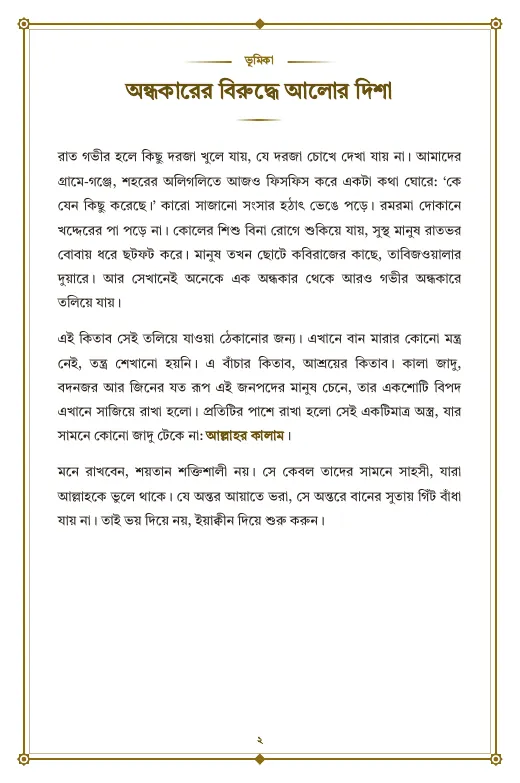 ভূমিকা

অন্ধকারের বিরুদ্ধে আলোর দিশা

রাত গভীর হলে কিছু দরজা খুলে যায়, যে দরজা চোখে দেখা যায় না। আমাদের গ্রামে-গঞ্জে, শহরের অলিগলিতে আজও ফিসফিস করে একটা কথা ঘোরে: 'কে যেন কিছু করেছে।' কারো সাজানো সংসার হঠাৎ ভেঙে পড়ে। রমরমা দোকানে খদ্দেরের পা পড়ে না। কোলের শিশু বিনা রোগে শুকিয়ে যায়, সুস্থ মানুষ রাতভর বোবায় ধরে ছটফট করে। মানুষ তখন ছোটে কবিরাজের কাছে, তাবিজওয়ালার দুয়ারে। আর সেখানেই অনেকে এক অন্ধকার থেকে আরও গভীর অন্ধকারে তলিয়ে যায়।

এই কিতাব সেই তলিয়ে যাওয়া ঠেকানোর জন্য। এখানে বান মারার কোনো মন্ত্র নেই, তন্ত্র শেখানো হয়নি। এ বাঁচার কিতাব, আশ্রয়ের কিতাব। কালা জাদু, বদনজর আর জিনের যত রূপ এই জনপদের মানুষ চেনে, তার একশোটি বিপদ এখানে সাজিয়ে রাখা হলো। প্রতিটির পাশে রাখা হলো সেই একটিমাত্র অস্ত্র, যার সামনে কোনো জাদু টেকে না: আল্লাহর কালাম।

মনে রাখবেন, শয়তান শক্তিশালী নয়। সে কেবল তাদের সামনে সাহসী, যারা আল্লাহকে ভুলে থাকে। যে অন্তর আয়াতে ভরা, সে অন্তরে বানের সুতায় গিঁট বাঁধা যায় না। তাই ভয় দিয়ে নয়, ইয়াক্বীন দিয়ে শুরু করুন।

২